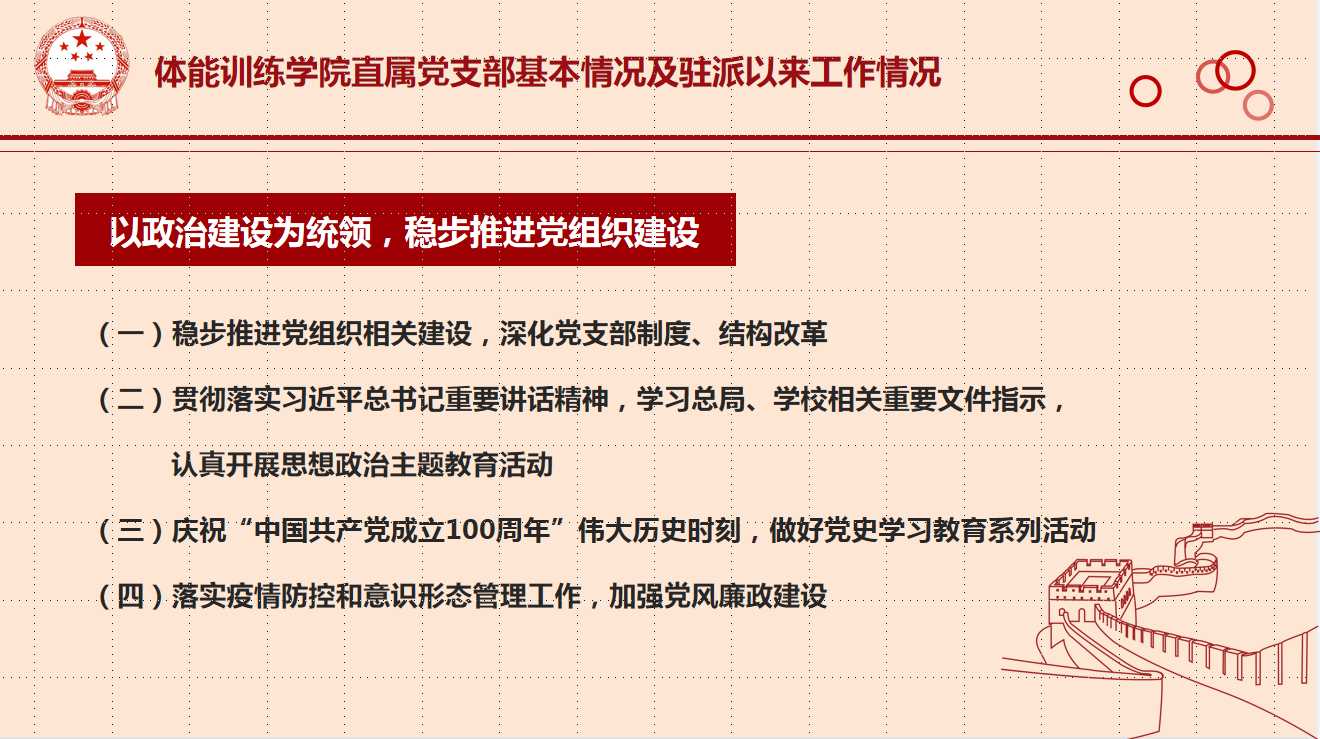 体能训练学院直属党支部基本情况及驻派以来工作情况

以政治建设为统领，稳步推进党组织建设

（一）稳步推进党组织相关建设，深化党支部制度、结构改革

（二）贯彻落实习近平总书记重要讲话精神，学习总局、学校相关重要文件指示，认真开展思想政治主题教育活动

（三）庆祝“中国共产党成立100周年”伟大历史时刻，做好党史学习教育系列活动

（四）落实疫情防控和意识形态管理工作，加强党风廉政建设